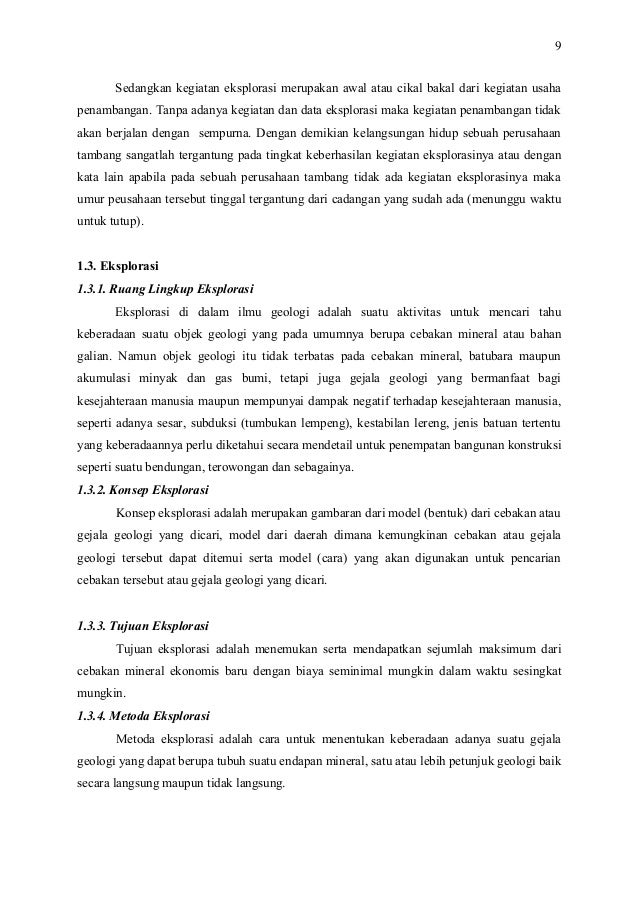 9

Sedangkan kegiatan eksplorasi merupakan awal atau cikal bakal dari kegiatan usaha penambangan. Tanpa adanya kegiatan dan data eksplorasi maka kegiatan penambangan tidak akan berjalan dengan sempurna. Dengan demikian kelangsungan hidup sebuah perusahaan tambang sangatlah tergantung pada tingkat keberhasilan kegiatan eksplorasinya atau dengan kata lain apabila pada sebuah perusahaan tambang tidak ada kegiatan eksplorasinya maka umur peusahaan tersebut tinggal tergantung dari cadangan yang sudah ada (menunggu waktu untuk tutup).

1.3. Eksplorasi
1.3.1. Ruang Lingkup Eksplorasi
Eksplorasi di dalam ilmu geologi adalah suatu aktivitas untuk mencari tahu keberadaan suatu objek geologi yang pada umumnya berupa cebakan mineral atau bahan galian. Namun objek geologi itu tidak terbatas pada cebakan mineral, batubara maupun akumulasi minyak dan gas bumi, tetapi juga gejala geologi yang bermanfaat bagi kesejahteraan manusia maupun mempunyai dampak negatif terhadap kesejahteraan manusia, seperti adanya sesar, subduksi (tumbukan lempeng), kestabilan lereng, jenis batuan tertentu yang keberadaannya perlu diketahui secara mendetail untuk penempatan bangunan konstruksi seperti suatu bendungan, terowongan dan sebagainya.
1.3.2. Konsep Eksplorasi
Konsep eksplorasi adalah merupakan gambaran dari model (bentuk) dari cebakan atau gejala geologi yang dicari, model dari daerah dimana kemungkinan cebakan atau gejala geologi tersebut dapat ditemui serta model (cara) yang akan digunakan untuk pencarian cebakan tersebut atau gejala geologi yang dicari.

1.3.3. Tujuan Eksplorasi
Tujuan eksplorasi adalah menemukan serta mendapatkan sejumlah maksimum dari cebakan mineral ekonomis baru dengan biaya seminimal mungkin dalam waktu sesingkat mungkin.
1.3.4. Metoda Eksplorasi
Metoda eksplorasi adalah cara untuk menentukan keberadaan adanya suatu gejala geologi yang dapat berupa tubuh suatu endapan mineral, satu atau lebih petunjuk geologi baik secara langsung maupun tidak langsung.